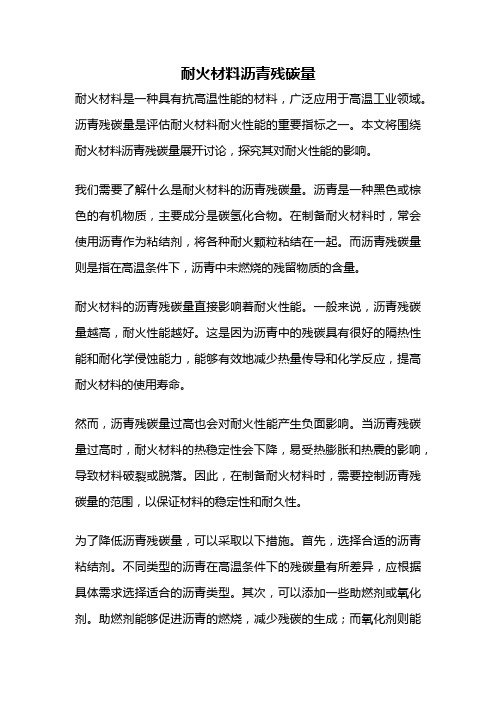 耐火材料沥青残碳量

耐火材料是一种具有抗高温性能的材料，广泛应用于高温工业领域。沥青残碳量是评估耐火材料耐火性能的重要指标之一。本文将围绕耐火材料沥青残碳量展开讨论，探究其对耐火性能的影响。

我们需要了解什么是耐火材料的沥青残碳量。沥青是一种黑色或棕色的有机物质，主要成分是碳氢化合物。在制备耐火材料时，常会使用沥青作为粘结剂，将各种耐火颗粒粘结在一起。而沥青残碳量则是指在高温条件下，沥青中未燃烧的残留物质的含量。

耐火材料的沥青残碳量直接影响着耐火性能。一般来说，沥青残碳量越高，耐火性能越好。这是因为沥青中的残碳具有很好的隔热性能和耐化学侵蚀能力，能够有效地减少热量传导和化学反应，提高耐火材料的使用寿命。

然而，沥青残碳量过高也会对耐火性能产生负面影响。当沥青残碳量过高时，耐火材料的热稳定性会下降，易受热膨胀和热震的影响，导致材料破裂或脱落。因此，在制备耐火材料时，需要控制沥青残碳量的范围，以保证材料的稳定性和耐久性。

为了降低沥青残碳量，可以采取以下措施。首先，选择合适的沥青粘结剂。不同类型的沥青在高温条件下的残碳量有所差异，应根据具体需求选择适合的沥青类型。其次，可以添加一些助燃剂或氧化剂。助燃剂能够促进沥青的燃烧，减少残碳的生成；而氧化剂则能